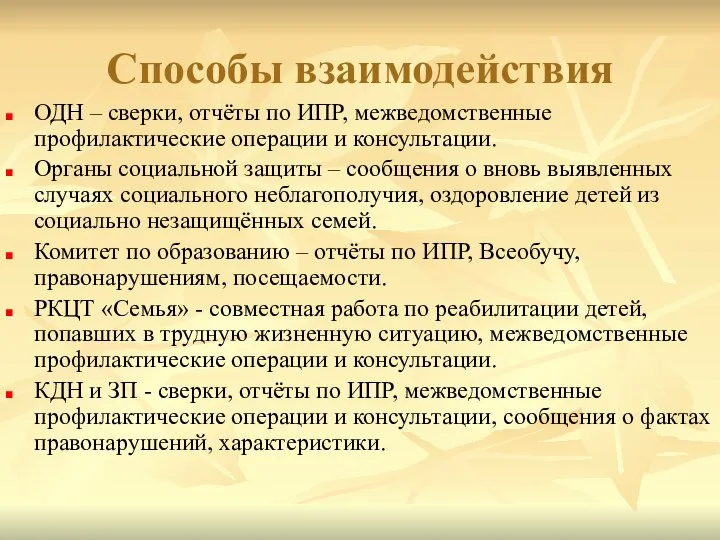 Способы взаимодействия

ОДН – сверки, отчёты по ИПР, межведомственные профилактические операции и консультации.

Органы социальной защиты – сообщения о вновь выявленных случаях социального неблагополучия, оздоровление детей из социально незащищённых семей.

Комитет по образованию – отчёты по ИПР, Всеобучу, правонарушениям, посещаемости.

РКЦТ «Семья» - совместная работа по реабилитации детей, попавших в трудную жизненную ситуацию, межведомственные профилактические операции и консультации.

КДН и ЗП - сверки, отчёты по ИПР, межведомственные профилактические операции и консультации, сообщения о фактах правонарушений, характеристики.